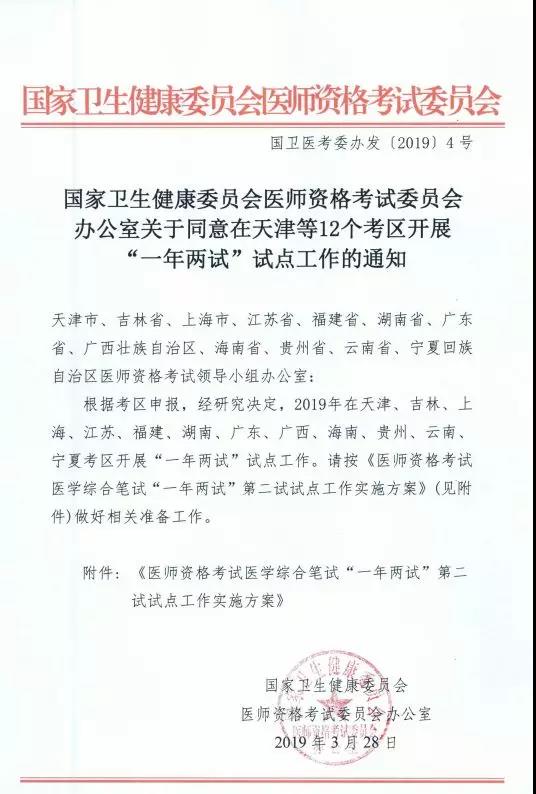 国家卫生健康委员会医师资格考试委员会

国卫医考委办发〔2019〕4号

国家卫生健康委员会医师资格考试委员会办公室关于同意在天津等12个考区开展“一年两试”试点工作的通知

天津市、吉林省、上海市、江苏省、福建省、湖南省、广东省、广西壮族自治区、海南省、贵州省、云南省、宁夏回族自治区医师资格考试领导小组办公室：

根据考区申报，经研究决定，2019年在天津、吉林、上海、江苏、福建、湖南、广东、广西、海南、贵州、云南、宁夏考区开展“一年两试”试点工作。请按《医师资格考试医学综合笔试“一年两试”第二试试点工作实施方案》（见附件）做好相关准备工作。

附件：《医师资格考试医学综合笔试“一年两试”第二试试点工作实施方案》

国家卫生健康委员会
医师资格考试委员会办公室
2019年3月28日